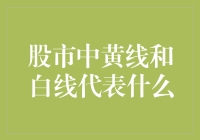 股市中黄线和白线代表什么